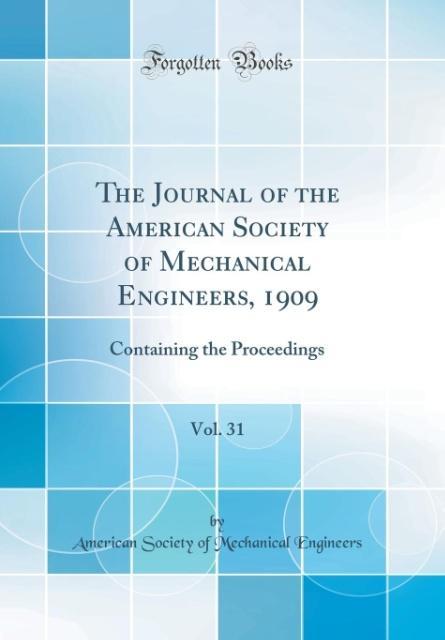 Forgotten Books

The Journal of the American Society of Mechanical Engineers, 1909

Containing the Proceedings

Vol. 31

by
American Society of Mechanical Engineers